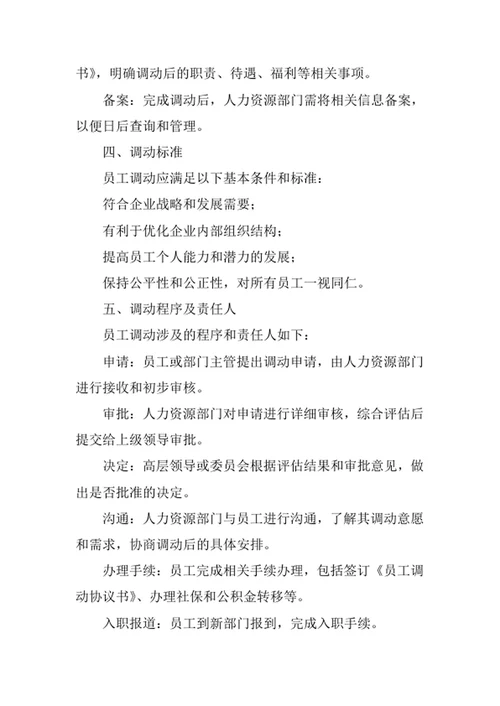 书》，明确调动后的职责、待遇、福利等相关事项。

备案：完成调动后，人力资源部门需将相关信息备案，以便日后查询和管理。

四、调动标准

员工调动应满足以下基本条件和标准：

符合企业战略和发展需要；

有利于优化企业内部组织结构；

提高员工个人能力和潜力的发展；

保持公平性和公正性，对所有员工一视同仁。

五、调动程序及责任人

员工调动涉及的程序和责任人如下：

申请：员工或部门主管提出调动申请，由人力资源部门进行接收和初步审核。

审批：人力资源部门对申请进行详细审核，综合评估后提交给上级领导审批。

决定：高层领导或委员会根据评估结果和审批意见，做出是否批准的决定。

沟通：人力资源部门与员工进行沟通，了解其调动意愿和需求，协商调动后的具体安排。

办理手续：员工完成相关手续办理，包括签订《员工调动协议书》、办理社保和公积金转移等。

入职报道：员工到新部门报到，完成入职手续。